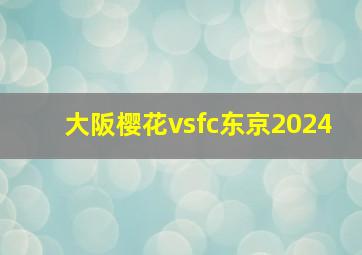 大阪樱花vsfc东京2024